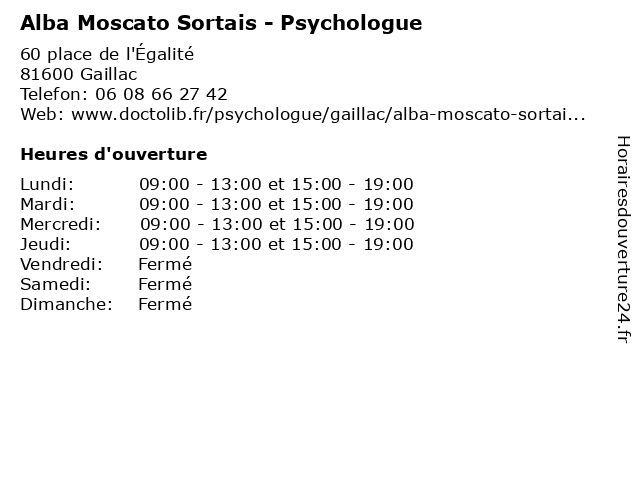 Alba Moscato Sortais - Psychologue

60 place de l'Égalité
81600 Gaillac
Telefon: 06 08 66 27 42
Web: www.doctolib.fr/psychologue/gaillac/alba-moscato-sortai...

Heures d'ouverture

| | |
|---|---|
| Lundi: | 09:00 - 13:00 et 15:00 - 19:00 |
| Mardi: | 09:00 - 13:00 et 15:00 - 19:00 |
| Mercredi: | 09:00 - 13:00 et 15:00 - 19:00 |
| Jeudi: | 09:00 - 13:00 et 15:00 - 19:00 |
| Vendredi: | Fermé |
| Samedi: | Fermé |
| Dimanche: | Fermé |

Horairesdouverture24.fr